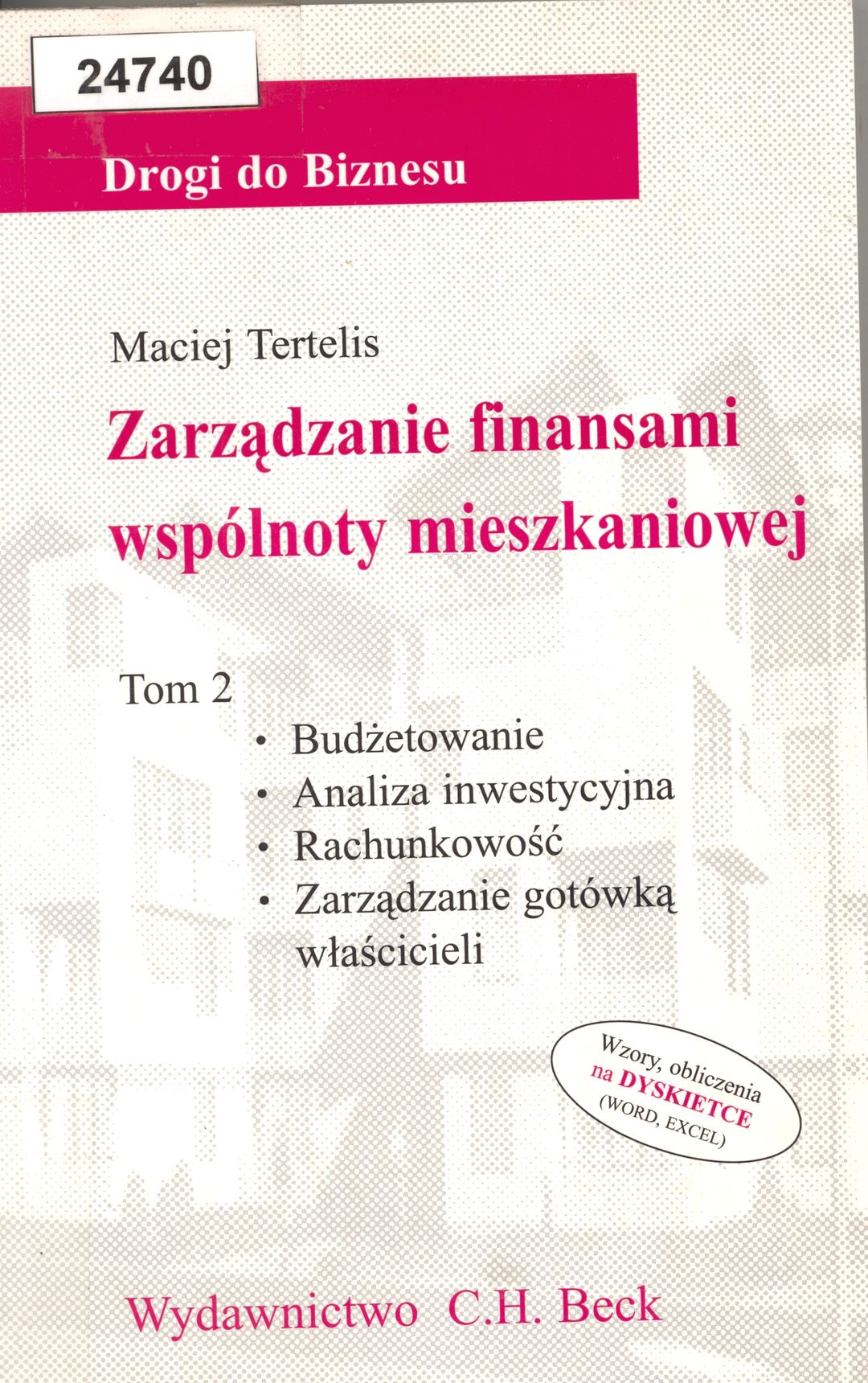 24740

Drogi do Biznesu

Maciej Tertelis

Zarządzanie finansami wspólnoty mieszkaniowej

Tom 2

• Budżetowanie
• Analiza inwestycyjna
• Rachunkowość
• Zarządzanie gotówką właścicieli

Wzory, obliczenia
na DYSKIETCE
(WORD, EXCEL)

Wydawnictwo C.H. Beck